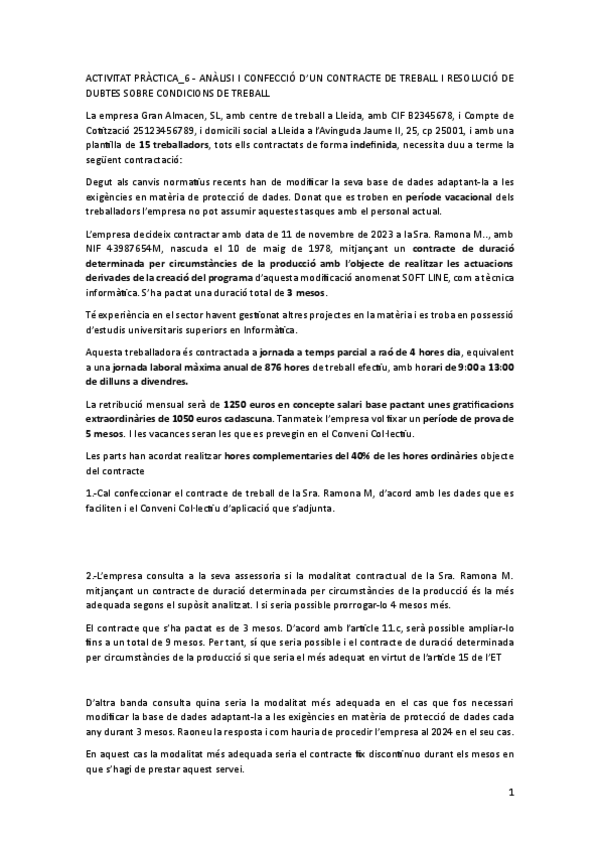 ACTIVITAT PRÀCTICA_6 - ANÀLISI I CONFECCIÓ D'UN CONTRACTE DE TREBALL I RESOLUCIÓ DE DUBTES SOBRE CONDICIONS DE TREBALL

La empresa Gran Almacen, SL, amb centre de treball a Lleida, amb CIF B2345678, i Compte de Cotització 25123456789, i domicili social a Lleida a l'Avinguda Jaume II, 25, cp 25001, i amb una plantilla de 15 treballadors, tots ells contractats de forma indefinida, necessita duu a terme la següent contractació:

Degut als canvis normatius recents han de modificar la seva base de dades adaptant-la a les exigències en matèria de protecció de dades. Donat que es troben en període vacacional dels treballadors l'empresa no pot assumir aquestes tasques amb el personal actual.

L'empresa decideix contractar amb data de 11 de novembre de 2023 a la Sra. Ramona M.., amb NIF 43987654M, nascuda el 10 de maig de 1978, mitjançant un contracte de duració determinada per circumstàncies de la producció amb l'objecte de realitzar les actuacions derivades de la creació del programa d'aquesta modificació anomenat SOFT LINE, com a tècnica informàtica. S'ha pactat una duració total de 3 mesos.

Té experiència en el sector havent gestionat altres projectes en la matèria i es troba en possessió d'estudis universitaris superiors en Informàtica.

Aquesta treballadora és contractada a jornada a temps parcial a raó de 4 hores dia, equivalent a una jornada laboral màxima anual de 876 hores de treball efectiu, amb horari de 9:00 a 13:00 de dilluns a divendres.

La retribució mensual serà de 1250 euros en concepte salari base pactant unes gratificacions extraordinàries de 1050 euros cadascuna. Tanmateix l'empresa vol fixar un període de prova de 5 mesos. I les vacances seran les que es prevegin en el Conveni Col·lectiu.

Les parts han acordat realitzar hores complementaries del 40% de les hores ordinàries objecte del contracte

1.-Cal confeccionar el contracte de treball de la Sra. Ramona M, d'acord amb les dades que es faciliten i el Conveni Col·lectiu d'aplicació que s'adjunta.

2.-L'empresa consulta a la seva assessoria si la modalitat contractual de la Sra. Ramona M. mitjançant un contracte de duració determinada per circumstàncies de la producció és la més adequada segons el supòsit analitzat. I si seria possible prorrogar-lo 4 mesos més.

El contracte que s'ha pactat es de 3 mesos. D'acord amb l'article 11.c, serà possible ampliar-lo fins a un total de 9 mesos. Per tant, sí que seria possible i el contracte de duració determinada per circumstàncies de la producció si que seria el més adequat en virtut de l'article 15 de l'ET

D'altra banda consulta quina seria la modalitat més adequada en el cas que fos necessari modificar la base de dades adaptant-la a les exigències en matèria de protecció de dades cada any durant 3 mesos. Raoneu la resposta i com hauria de procedir l'empresa al 2024 en el seu cas.

En aquest cas la modalitat més adequada seria el contracte fix discontinuo durant els mesos en que s'hagi de prestar aquest servei.

1